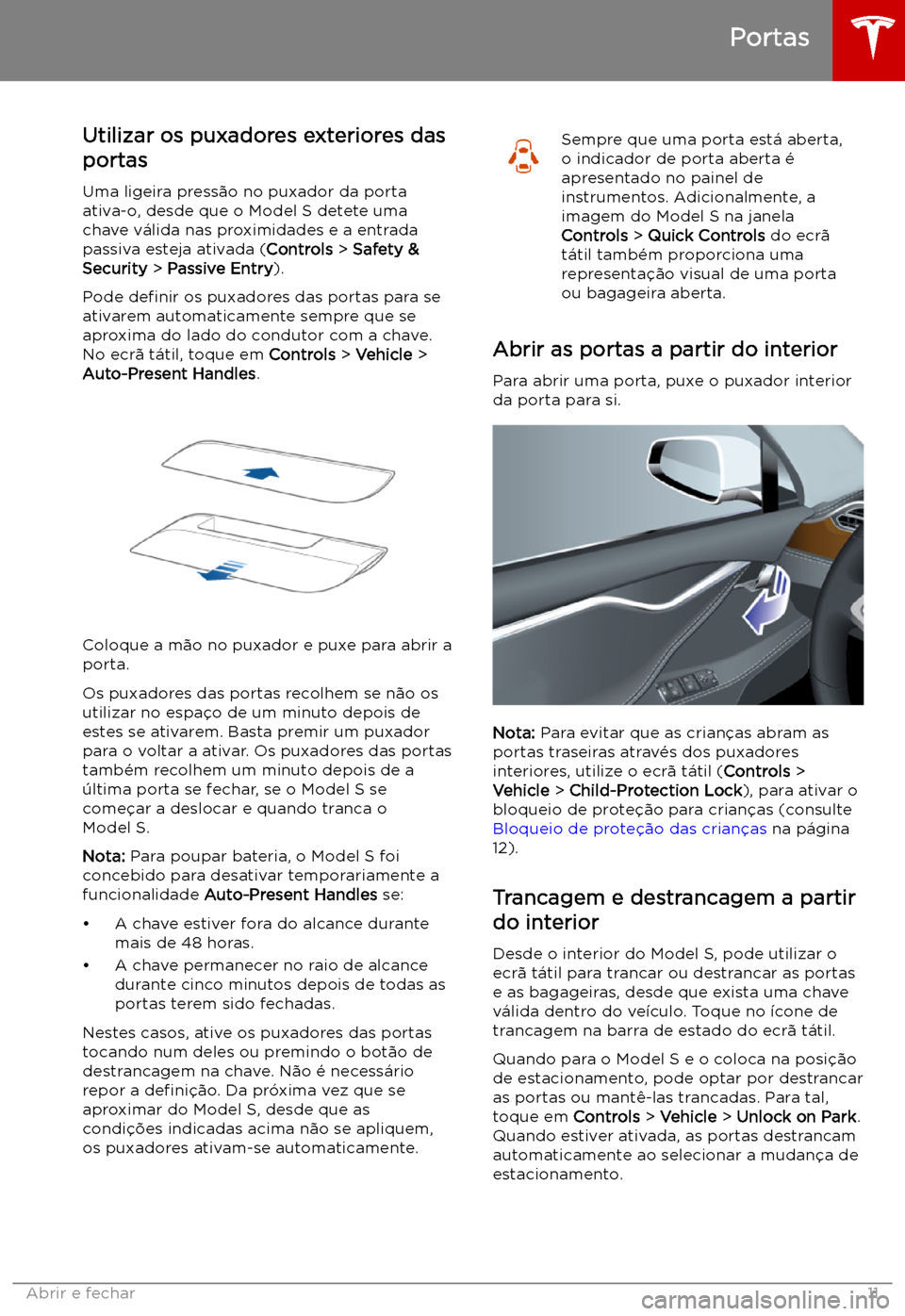 Portas

Utilizar os puxadores exteriores das portas

Uma ligeira pressão no puxador da porta ativa-o, desde que o Model S detete uma chave válida nas proximidades e a entrada passiva esteja ativada (Controls > Safety & Security > Passive Entry).

Pode definir os puxadores das portas para se ativarem automaticamente sempre que se aproxima do lado do condutor com a chave. No ecrã tátil, toque em Controls > Vehicle > Auto-Present Handles.

Coloque a mão no puxador e puxe para abrir a porta.

Os puxadores das portas recolhem se não os utilizar no espaço de um minuto depois de estes se ativarem. Basta premir um puxador para o voltar a ativar. Os puxadores das portas também recolhem um minuto depois de a última porta se fechar, se o Model S se começar a deslocar e quando tranca o Model S.

Nota: Para poupar bateria, o Model S foi concebido para desativar temporariamente a funcionalidade Auto-Present Handles se:

• A chave estiver fora do alcance durante mais de 48 horas.
• A chave permanecer no raio de alcance durante cinco minutos depois de todas as portas terem sido fechadas.

Nestes casos, ative os puxadores das portas tocando num deles ou premindo o botão de destrancagem na chave. Não é necessário repor a definição. Da próxima vez que se aproximar do Model S, desde que as condições indicadas acima não se apliquem, os puxadores ativam-se automaticamente.

Sempre que uma porta está aberta, o indicador de porta aberta é apresentado no painel de instrumentos. Adicionalmente, a imagem do Model S na janela Controls > Quick Controls do ecrã tátil também proporciona uma representação visual de uma porta ou bagageira aberta.

Abrir as portas a partir do interior

Para abrir uma porta, puxe o puxador interior da porta para si.

Nota: Para evitar que as crianças abram as portas traseiras através dos puxadores interiores, utilize o ecrã tátil (Controls > Vehicle > Child-Protection Lock), para ativar o bloqueio de proteção para crianças (consulte Bloqueio de proteção das crianças na página 12).

Trancagem e destrancagem a partir do interior

Desde o interior do Model S, pode utilizar o ecrã tátil para trancar ou destrancar as portas e as bagageiras, desde que exista uma chave válida dentro do veículo. Toque no ícone de trancagem na barra de estado do ecrã tátil.

Quando para o Model S e o coloca na posição de estacionamento, pode optar por destrancar as portas ou mantê-las trancadas. Para tal, toque em Controls > Vehicle > Unlock on Park. Quando estiver ativada, as portas destrancam automaticamente ao selecionar a mudança de estacionamento.

Abrir e fechar 11

carmanualsonline.info